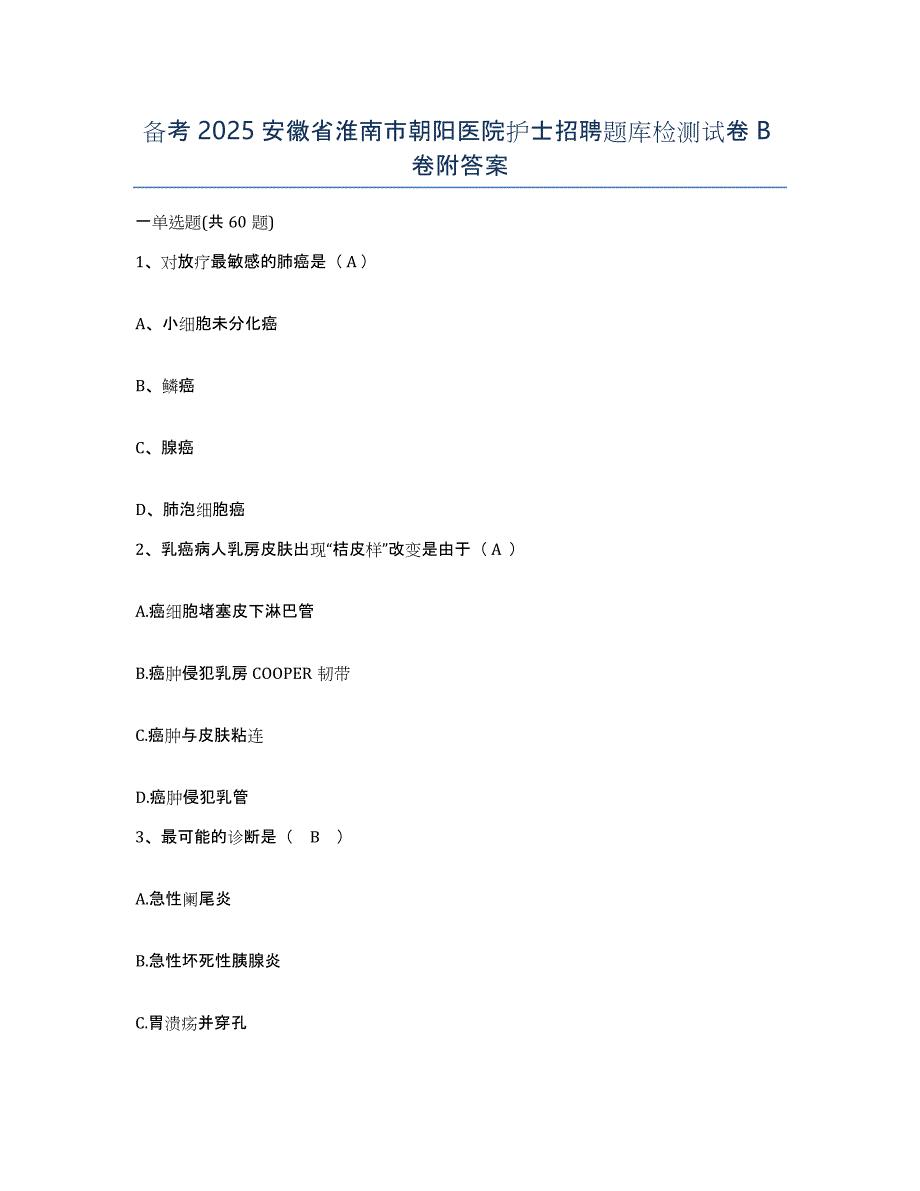 备考 2025 安徽省淮南市朝阳医院护士招聘题库检测试卷 B 卷附答案

一单选题(共 60 题)

1、对放疗最敏感的肺癌是（ A ）

A、小细胞未分化癌

B、鳞癌

C、腺癌

D、肺泡细胞癌

2、乳癌病人乳房皮肤出现“桔皮样”改变是由于（ A ）

A.癌细胞堵塞皮下淋巴管

B.癌肿侵犯乳房 COOPER 韧带

C.癌肿与皮肤粘连

D.癌肿侵犯乳管

3、最可能的诊断是（ B ）

A.急性阑尾炎

B.急性坏死性胰腺炎

C.胃溃疡并穿孔